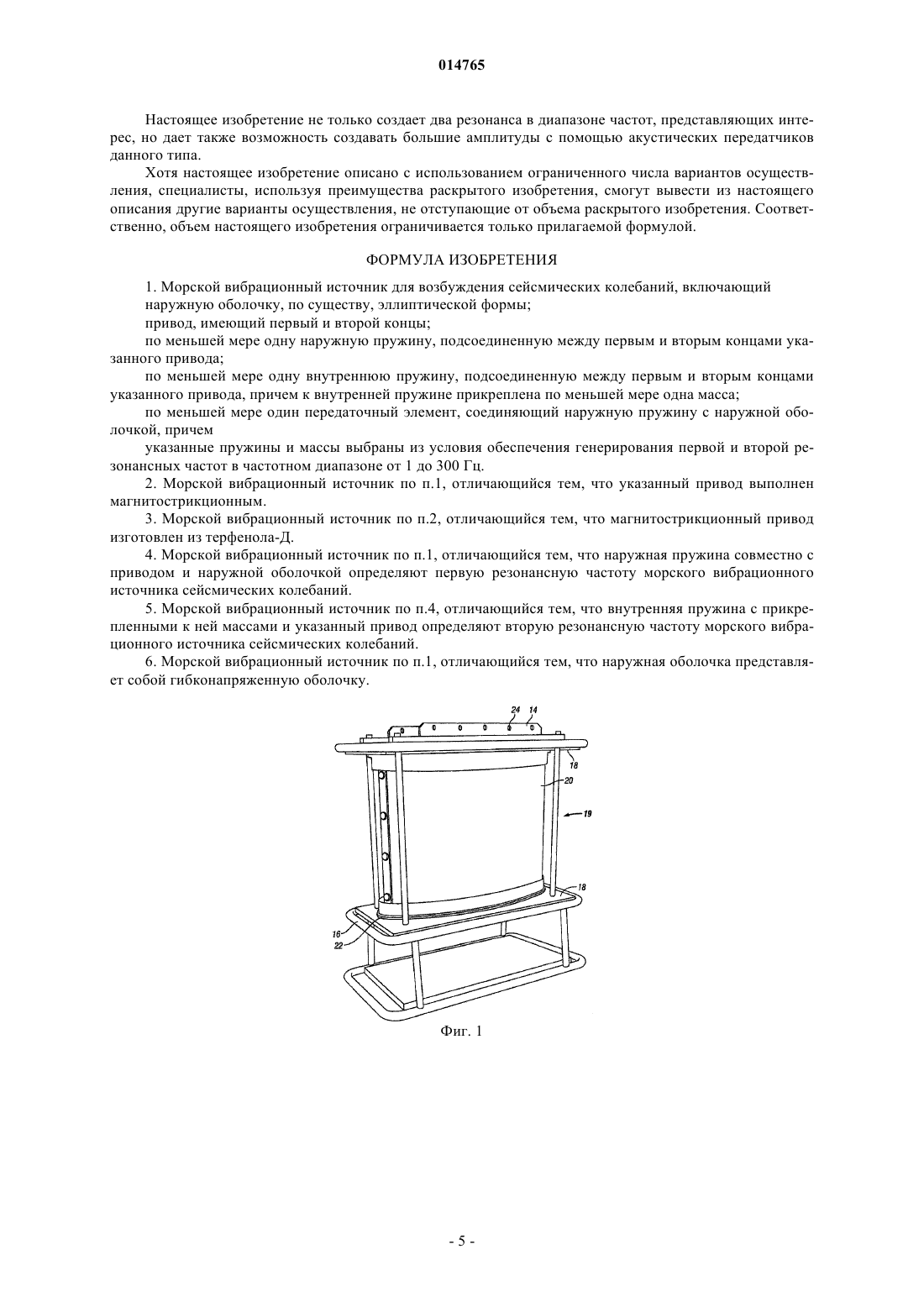 014765

Настоящее изобретение не только создает два резонанса в диапазоне частот, представляющих интерес, но дает также возможность создавать большие амплитуды с помощью акустических передатчиков данного типа.

Хотя настоящее изобретение описано с использованием ограниченного числа вариантов осуществления, специалисты, используя преимущества раскрытого изобретения, смогут вывести из настоящего описания другие варианты осуществления, не отступающие от объема раскрытого изобретения. Соответственно, объем настоящего изобретения ограничивается только прилагаемой формулой.

ФОРМУЛА ИЗОБРЕТЕНИЯ

1. Морской вибрационный источник для возбуждения сейсмических колебаний, включающий

наружную оболочку, по существу, эллиптической формы;

привод, имеющий первый и второй концы;

по меньшей мере одну наружную пружину, подсоединенную между первым и вторым концами указанного привода;

по меньшей мере одну внутреннюю пружину, подсоединенную между первым и вторым концами указанного привода, причем к внутренней пружине прикреплена по меньшей мере одна масса;

по меньшей мере один передаточный элемент, соединяющий наружную пружину с наружной оболочкой, причем

указанные пружины и массы выбраны из условия обеспечения генерирования первой и второй резонансных частот в частотном диапазоне от 1 до 300 Гц.

2. Морской вибрационный источник по п.1, отличающийся тем, что указанный привод выполнен магнитострикционным.

3. Морской вибрационный источник по п.2, отличающийся тем, что магнитострикционный привод изготовлен из терфенола-Д.

4. Морской вибрационный источник по п.1, отличающийся тем, что наружная пружина совместно с приводом и наружной оболочкой определяют первую резонансную частоту морского вибрационного источника сейсмических колебаний.

5. Морской вибрационный источник по п.4, отличающийся тем, что внутренняя пружина с прикрепленными к ней массами и указанный привод определяют вторую резонансную частоту морского вибрационного источника сейсмических колебаний.

6. Морской вибрационный источник по п.1, отличающийся тем, что наружная оболочка представляет собой гибконапряженную оболочку.

24 14
18
20
19
18
16
22

Фиг. 1

- 5 -